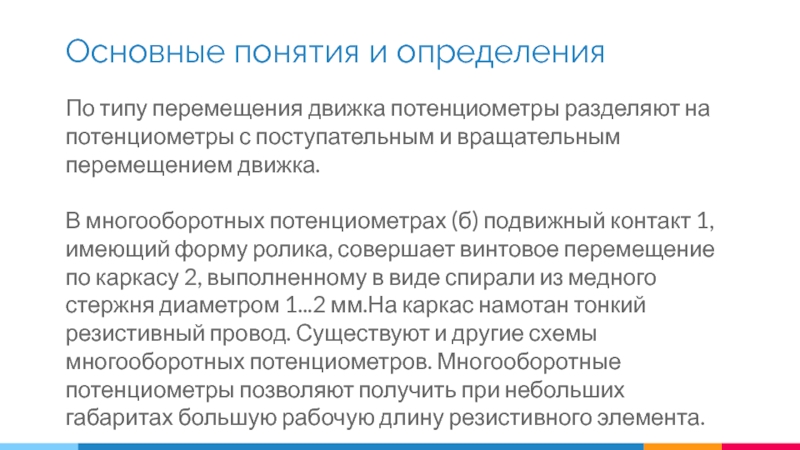 Основные понятия и определения

По типу перемещения движка потенциометры разделяют на потенциометры с поступательным и вращательным перемещением движка.

В многооборотных потенциометрах (б) подвижный контакт 1, имеющий форму ролика, совершает винтовое перемещение по каркасу 2, выполненному в виде спирали из медного стержня диаметром 1...2 мм.На каркас намотан тонкий резистивный провод. Существуют и другие схемы многооборотных потенциометров. Многооборотные потенциометры позволяют получить при небольших габаритах большую рабочую длину резистивного элемента.